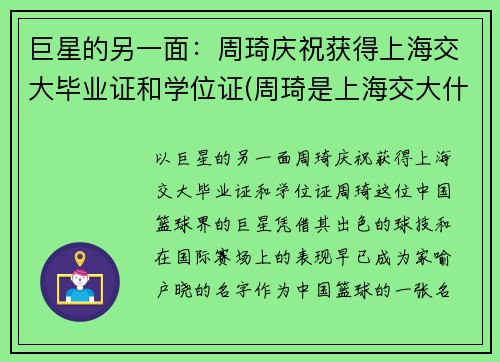 巨星的另一面：周琦庆祝获得上海交大毕业证和学位证(周琦是上海交大什

以巨星的另一面周琦庆祝获得上海交大毕业证和学位证周琦这位中国篮球界的巨星凭借其出色的球技和在国际赛场上的表现早已成为家喻户晓的名字作为中国篮球的一张名